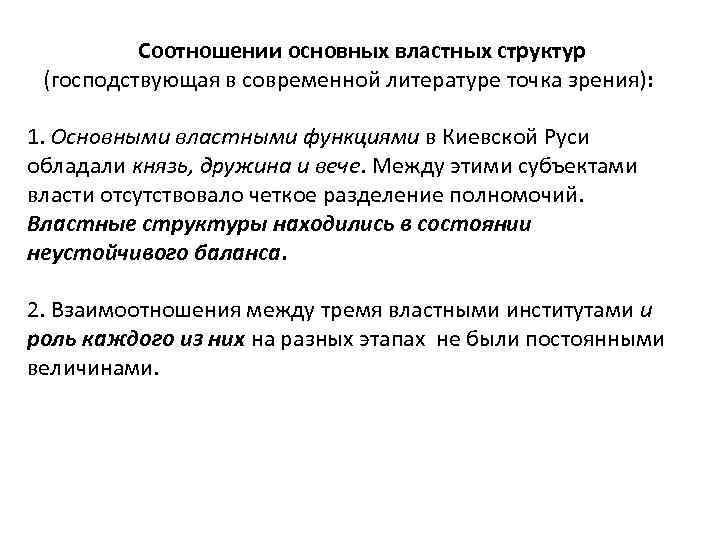 Соотношении основных властных структур
(господствующая в современной литературе точка зрения):

1. Основными властными функциями в Киевской Руси обладали князь, дружина и вече. Между этими субъектами власти отсутствовало четкое разделение полномочий. Властные структуры находились в состоянии неустойчивого баланса.

2. Взаимоотношения между тремя властными институтами и роль каждого из них на разных этапах не были постоянными величинами.